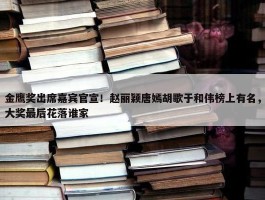 金鹰奖出席嘉宾官宣！赵丽颖唐嫣胡歌于和伟榜上有名，大奖最后花落谁家